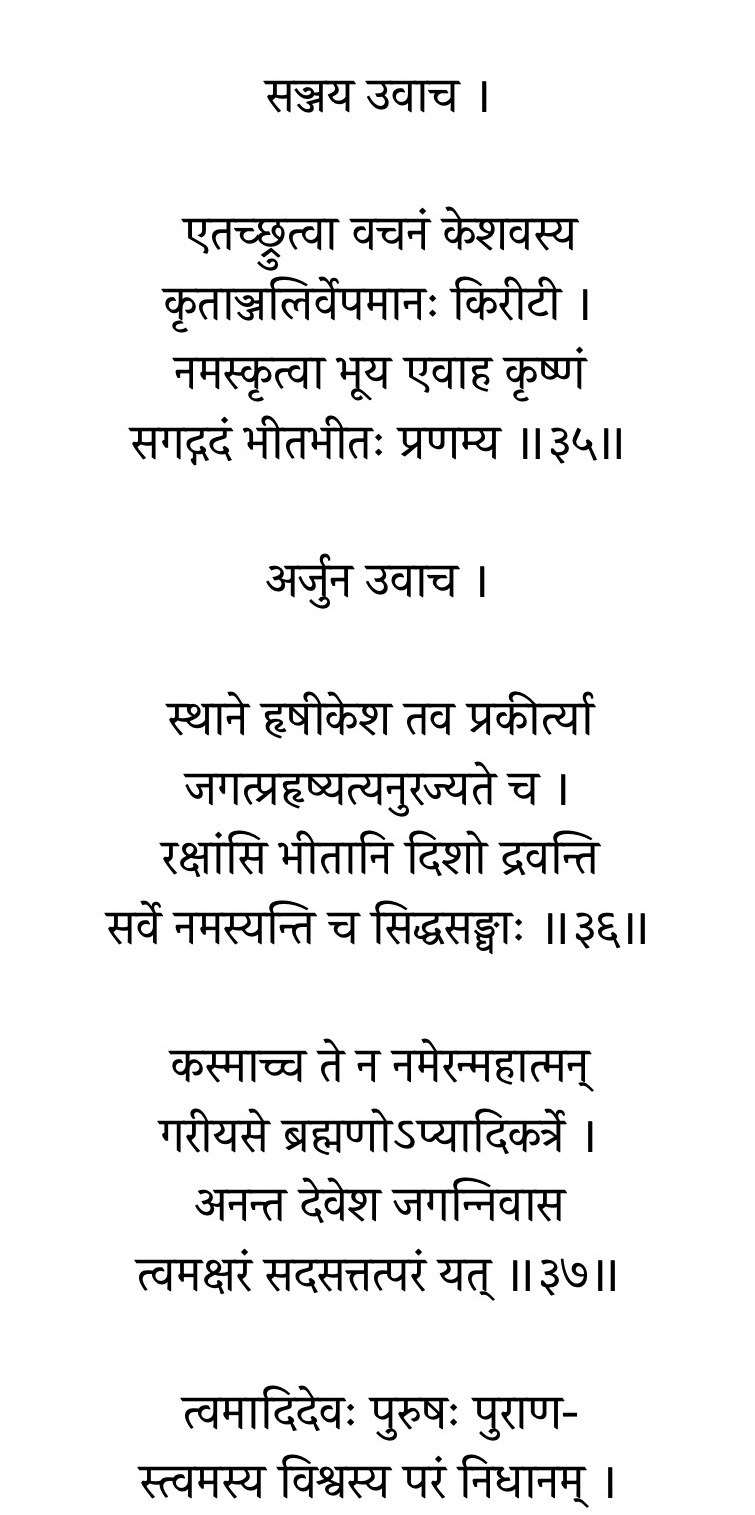 सञ्जय उवाच ।

एतच्छ्रुत्वा वचनं केशवस्य
कृताञ्जलिर्वेपमानः किरीटी ।
नमस्कृत्वा भूय एवाह कृष्णं
सगद्गदं भीतभीतः प्रणम्य ॥३५॥

अर्जुन उवाच ।

स्थाने हृषीकेश तव प्रकीर्त्या
जगत्प्रहृष्यत्यनुरज्यते च ।
रक्षांसि भीतानि दिशो द्रवन्ति
सर्वे नमस्यन्ति च सिद्धसङ्घाः ॥३६॥

कस्माच्च ते न नमेरन्महात्मन्
गरीयसे ब्रह्मणोऽप्यादिकर्त्रे ।
अनन्त देवेश जगन्निवास
त्वमक्षरं सदसत्तत्परं यत् ॥३७॥

त्वमादिदेवः पुरुषः पुराण-
स्त्वमस्य विश्वस्य परं निधानम् ।